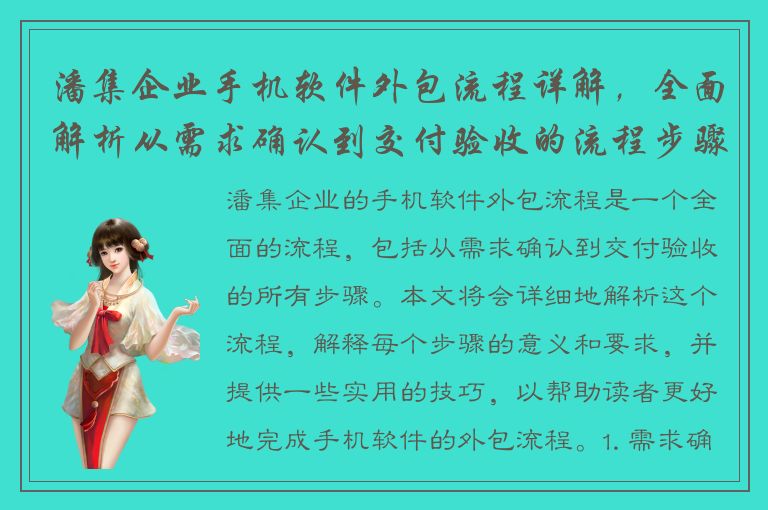 潘集企业手机软件外包流程详解，全面解析从需求确认到交付验收的流程步骤

潘集企业的手机软件外包流程是一个全面的流程，包括从需求确认到交付验收的所有步骤。本文将会详细地解析这个流程，解释每个步骤的意义和要求，并提供一些实用的技巧，以帮助读者更好地完成手机软件的外包流程。1. 需求确